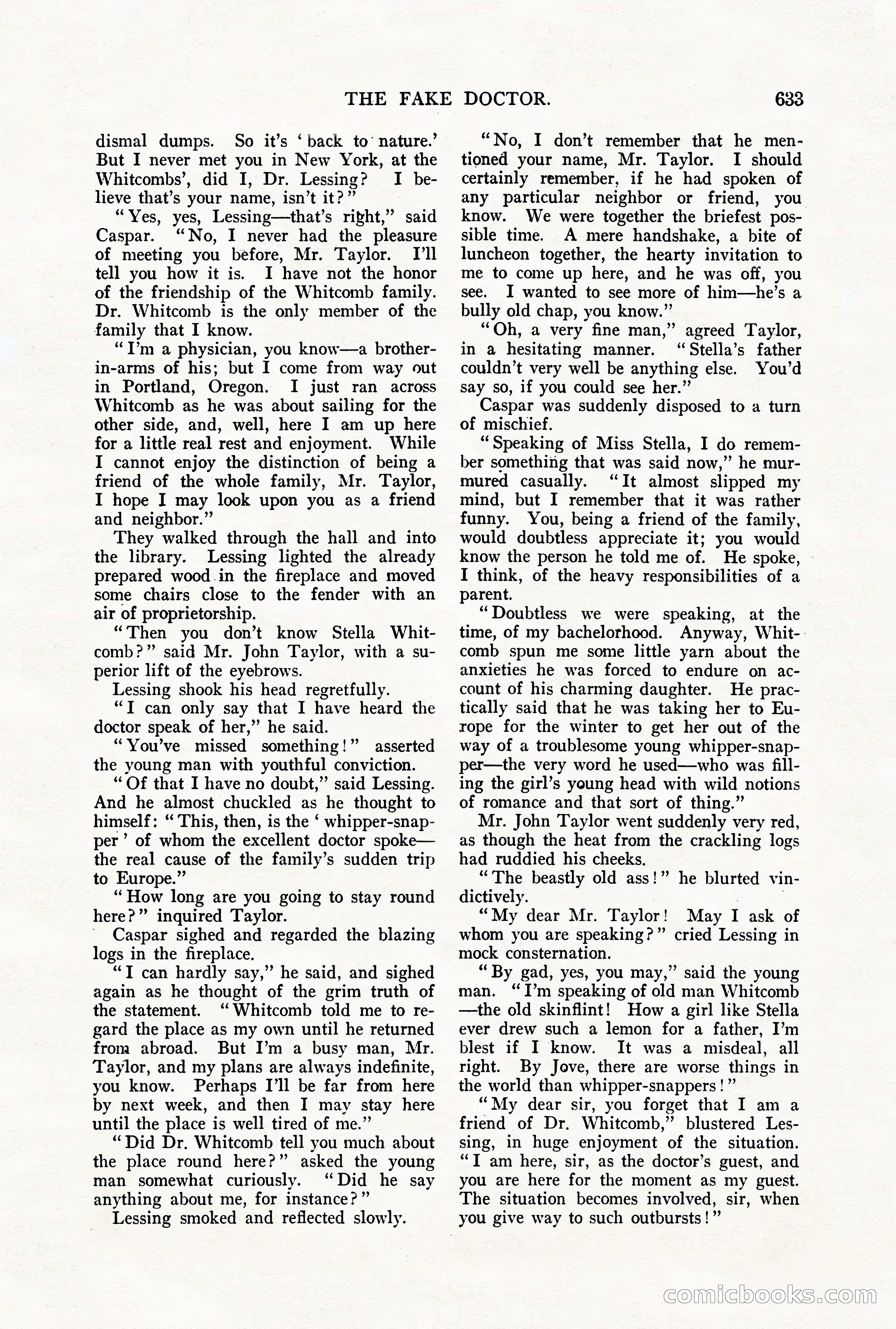 THE FAKE DOCTOR. 633

dismal dumps. So it's 'back to nature.' But I never met you in New York, at the Whitcombs', did I, Dr. Lessing? I believe that's your name, isn't it?"

"Yes, yes, Lessing—that's right," said Caspar. "No, I never had the pleasure of meeting you before, Mr. Taylor. I'll tell you how it is. I have not the honor of the friendship of the Whitcomb family. Dr. Whitcomb is the only member of the family that I know.

"I'm a physician, you know—a brother-in-arms of his; but I come from way out in Portland, Oregon. I just ran across Whitcomb as he was about sailing for the other side, and, well, here I am up here for a little real rest and enjoyment. While I cannot enjoy the distinction of being a friend of the whole family, Mr. Taylor, I hope I may look upon you as a friend and neighbor."

They walked through the hall and into the library. Lessing lighted the already prepared wood in the fireplace and moved some chairs close to the fender with an air of proprietorship.

"Then you don't know Stella Whitcomb?" said Mr. John Taylor, with a superior lift of the eyebrows.

Lessing shook his head regretfully.

"I can only say that I have heard the doctor speak of her," he said.

"You've missed something!" asserted the young man with youthful conviction.

"Of that I have no doubt," said Lessing. And he almost chuckled as he thought to himself: "This, then, is the 'whipper-snapper' of whom the excellent doctor spoke—the real cause of the family's sudden trip to Europe."

"How long are you going to stay round here?" inquired Taylor.

Caspar sighed and regarded the blazing logs in the fireplace.

"I can hardly say," he said, and sighed again as he thought of the grim truth of the statement. "Whitcomb told me to regard the place as my own until he returned from abroad. But I'm a busy man, Mr. Taylor, and my plans are always indefinite, you know. Perhaps I'll be far from here by next week, and then I may stay here until the place is well tired of me."

"Did Dr. Whitcomb tell you much about the place round here?" asked the young man somewhat curiously. "Did he say anything about me, for instance?"

Lessing smoked and reflected slowly.

"No, I don't remember that he mentioned your name, Mr. Taylor. I should certainly remember, if he had spoken of any particular neighbor or friend, you know. We were together the briefest possible time. A mere handshake, a bite of luncheon together, the hearty invitation to me to come up here, and he was off, you see. I wanted to see more of him—he's a bully old chap, you know."

"Oh, a very fine man," agreed Taylor, in a hesitating manner. "Stella's father couldn't very well be anything else. You'd say so, if you could see her."

Caspar was suddenly disposed to a turn of mischief.

"Speaking of Miss Stella, I do remember something that was said now," he murmured casually. "It almost slipped my mind, but I remember that it was rather funny. You, being a friend of the family, would doubtless appreciate it; you would know the person he told me of. He spoke, I think, of the heavy responsibilities of a parent.

"Doubtless we were speaking, at the time, of my bachelorhood. Anyway, Whitcomb spun me some little yarn about the anxieties he was forced to endure on account of his charming daughter. He practically said that he was taking her to Europe for the winter to get her out of the way of a troublesome young whipper-snapper—the very word he used—who was filling the girl's young head with wild notions of romance and that sort of thing."

Mr. John Taylor went suddenly very red, as though the heat from the crackling logs had ruddied his cheeks.

"The beastly old ass!" he blurted vindictively.

"My dear Mr. Taylor! May I ask of whom you are speaking?" cried Lessing in mock consternation.

"By gad, yes, you may," said the young man. "I'm speaking of old man Whitcomb—the old skinflint! How a girl like Stella ever drew such a lemon for a father, I'm blest if I know. It was a misdeal, all right. By Jove, there are worse things in the world than whipper-snappers!"

"My dear sir, you forget that I am a friend of Dr. Whitcomb," blustered Lessing, in huge enjoyment of the situation. "I am here, sir, as the doctor's guest, and you are here for the moment as my guest. The situation becomes involved, sir, when you give way to such outbursts!"

comicbooks.com